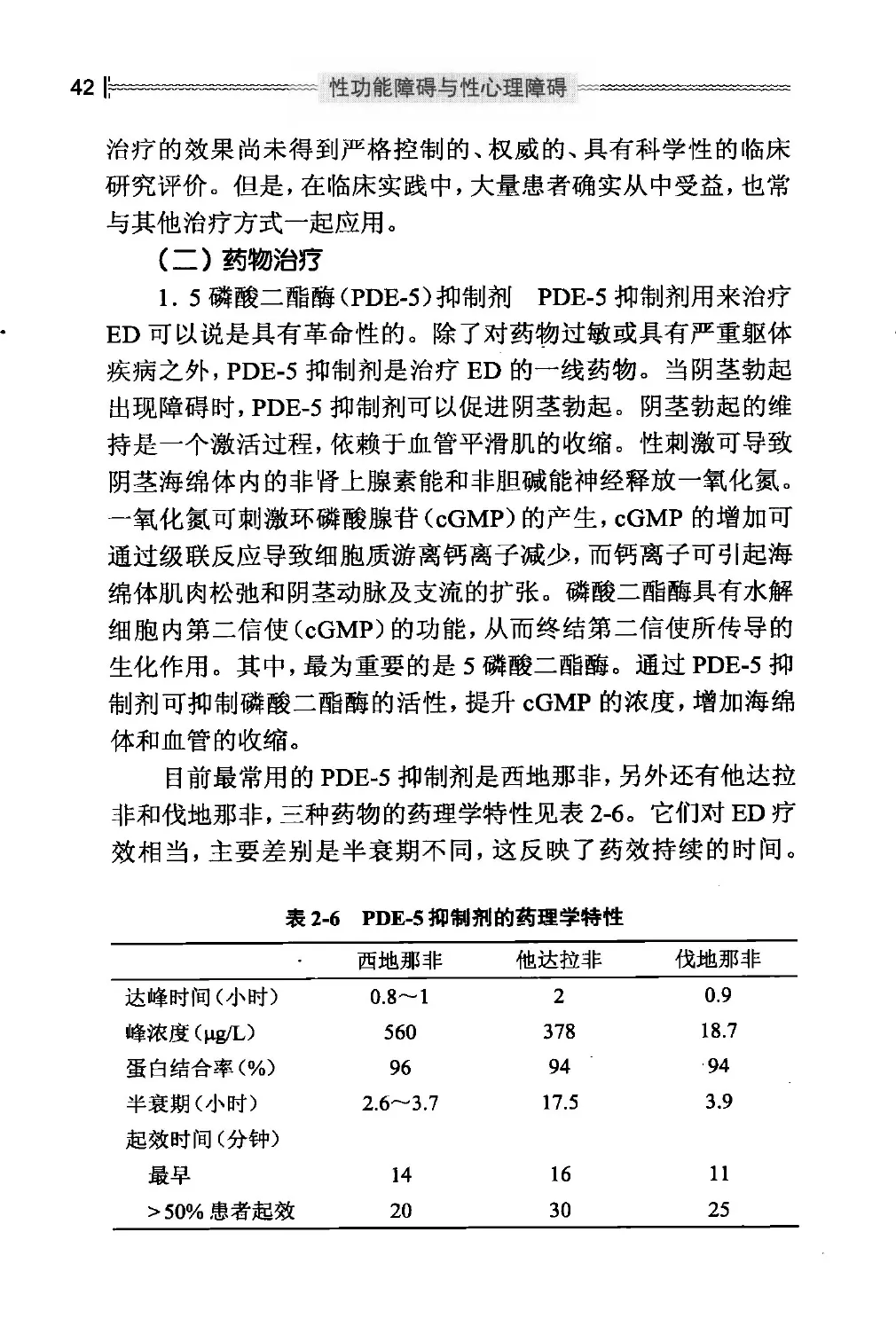 42 性功能障碍与性心理障碍

治疗的效果尚未得到严格控制的、权威的、具有科学性的临床研究评价。但是，在临床实践中，大量患者确实从中受益，也常与其他治疗方式一起应用。

（二）药物治疗

1. 5 磷酸二酯酶（PDE-5）抑制剂 PDE-5 抑制剂用来治疗 ED 可以说是具有革命性的。除了对药物过敏或具有严重躯体疾病之外，PDE-5 抑制剂是治疗 ED 的一线药物。当阴茎勃起出现障碍时，PDE-5 抑制剂可以促进阴茎勃起。阴茎勃起的维持是一个激活过程，依赖于血管平滑肌的收缩。性刺激可导致阴茎海绵体内的非肾上腺素能和非胆碱能神经释放一氧化氮。一氧化氮可刺激环磷酸腺苷（cGMP）的产生，cGMP 的增加可通过级联反应导致细胞质游离钙离子减少，而钙离子可引起海绵体肌肉松弛和阴茎动脉及支流的扩张。磷酸二酯酶具有水解细胞内第二信使（cGMP）的功能，从而终结第二信使所传导的生化作用。其中，最为重要的是 5 磷酸二酯酶。通过 PDE-5 抑制剂可抑制磷酸二酯酶的活性，提升 cGMP 的浓度，增加海绵体和血管的收缩。

目前最常用的 PDE-5 抑制剂是西地那非，另外还有他达拉非和伐地那非，三种药物的药理学特性见表 2-6。它们对 ED 疗效相当，主要差别是半衰期不同，这反映了药效持续的时间。

表 2-6 PDE-5 抑制剂的药理学特性

| | 西地那非 | 他达拉非 | 伐地那非 |
|---|---|---|---|
| 达峰时间（小时） | 0.8～1 | 2 | 0.9 |
| 峰浓度（μg/L） | 560 | 378 | 18.7 |
| 蛋白结合率（%） | 96 | 94 | 94 |
| 半衰期（小时） | 2.6～3.7 | 17.5 | 3.9 |
| 起效时间（分钟） | | | |
| 最早 | 14 | 16 | 11 |
| >50% 患者起效 | 20 | 30 | 25 |